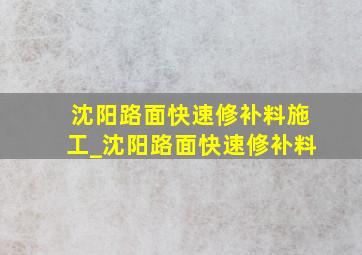 沈阳路面快速修补料施工_沈阳路面快速修补料